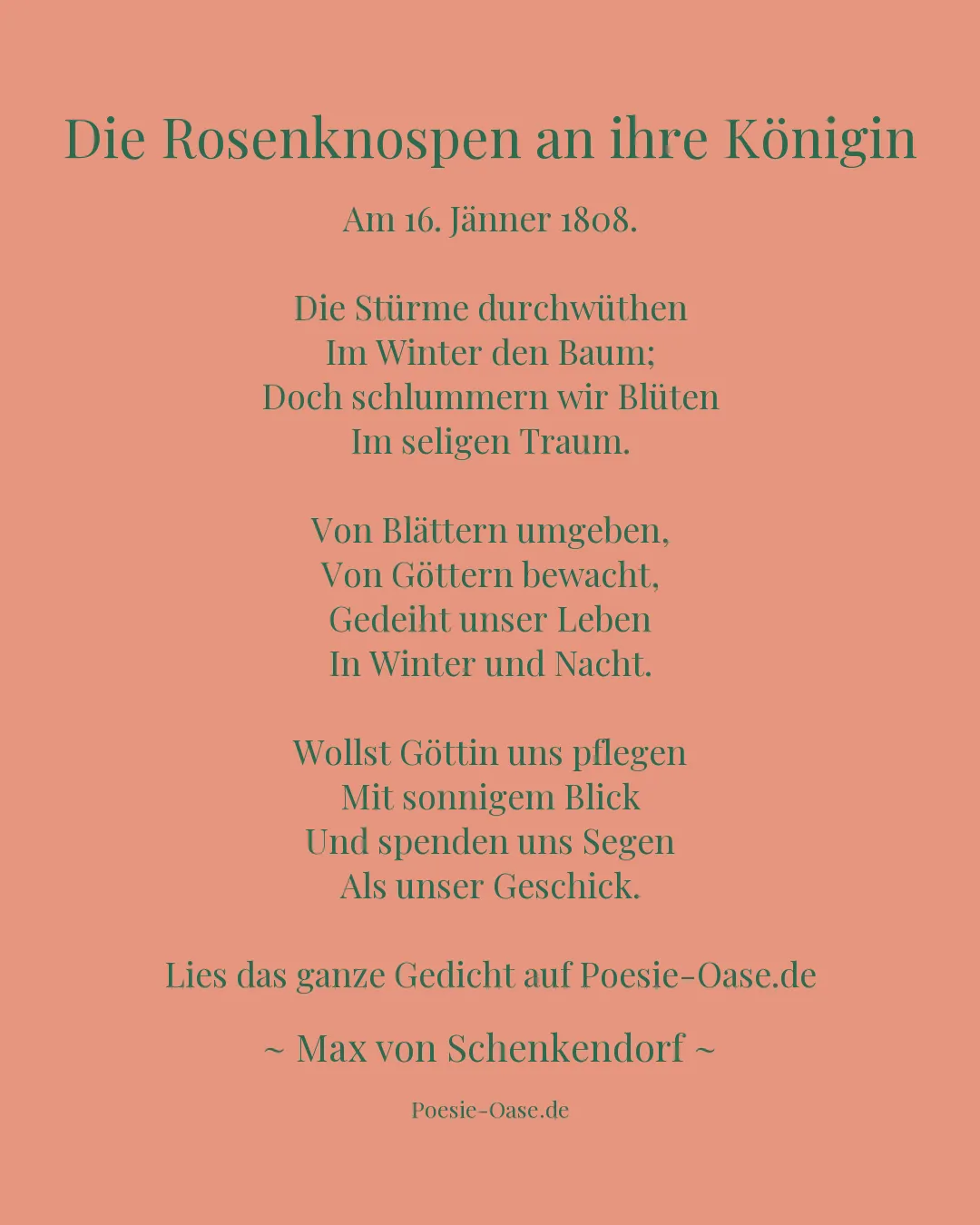 Die Rosenknospen an ihre Königin

Am 16. Jänner 1808.

Die Stürme durchwüthen
Im Winter den Baum;
Doch schlummern wir Blüten
Im seligen Traum.

Von Blättern umgeben,
Von Göttern bewacht,
Gedeiht unser Leben
In Winter und Nacht.

Wollst Göttin uns pflegen
Mit sonnigem Blick
Und spenden uns Segen
Als unser Geschick.

Lies das ganze Gedicht auf Poesie-Oase.de

~ Max von Schenkendorf ~

Poesie-Oase.de